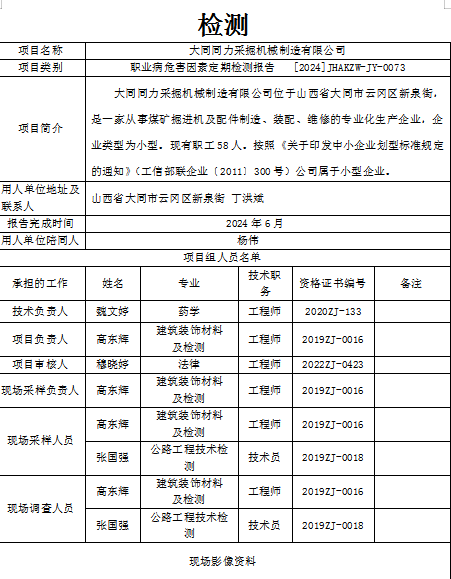 检测

| 项目名称 | 大同同力采掘机械制造有限公司 |
|---|---|
| 项目类别 | 职业病危害因素定期检测报告 [2024]JHAKZW-JY-0073 |
| 项目简介 | 大同同力采掘机械制造有限公司位于山西省大同市云冈区新泉街，是一家从事煤矿掘进机及配件制造、装配、维修的专业化生产企业，企业类型为小型。现有职工58人。按照《关于印发中小企业划型标准规定的通知》（工信部联企业〔2011〕300号）公司属于小型企业。 |
| 用人单位地址及联系人 | 山西省大同市云冈区新泉街 丁洪斌 |
| 报告完成时间 | 2024年6月 |
| 用人单位陪同人 | 杨伟 |

项目组人员名单

| 承担的工作 | 姓名 | 专业 | 技术职务 | 资格证书编号 | 备注 |
|---|---|---|---|---|---|
| 技术负责人 | 魏文婷 | 药学 | 工程师 | 2020ZJ-133 | |
| 项目负责人 | 高东辉 | 建筑装饰材料及检测 | 工程师 | 2019ZJ-0016 | |
| 项目审核人 | 穆晓婷 | 法律 | 工程师 | 2022ZJ-0423 | |
| 现场采样负责人 | 高东辉 | 建筑装饰材料及检测 | 工程师 | 2019ZJ-0016 | |
| 现场采样人员 | 高东辉 | 建筑装饰材料及检测 | 工程师 | 2019ZJ-0016 | |
| | 张国强 | 公路工程技术检测 | 技术员 | 2019ZJ-0018 | |
| 现场调查人员 | 高东辉 | 建筑装饰材料及检测 | 工程师 | 2019ZJ-0016 | |
| | 张国强 | 公路工程技术检测 | 技术员 | 2019ZJ-0018 | |

现场影像资料